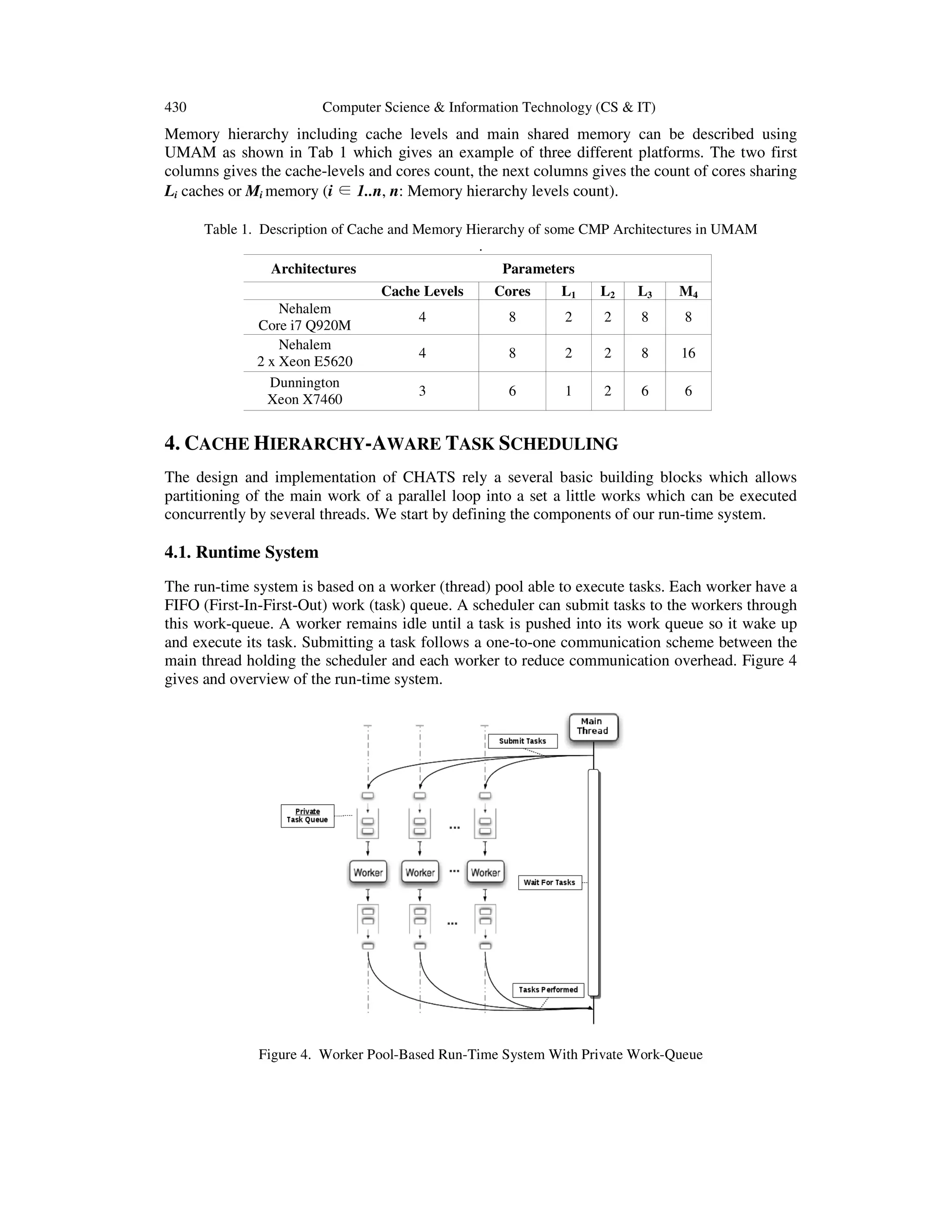 430 Computer Science & Information Technology (CS & IT)

Memory hierarchy including cache levels and main shared memory can be described using UMAM as shown in Tab 1 which gives an example of three different platforms. The two first columns gives the cache-levels and cores count, the next columns gives the count of cores sharing $L_i$ caches or $M_i$ memory ($i \in 1..n$, $n$: Memory hierarchy levels count).

Table 1. Description of Cache and Memory Hierarchy of some CMP Architectures in UMAM

.

| Architectures | Parameters | | | | | |
|---|---|---|---|---|---|---|
| | Cache Levels | Cores | $L_1$ | $L_2$ | $L_3$ | $M_4$ |
| Nehalem Core i7 Q920M | 4 | 8 | 2 | 2 | 8 | 8 |
| Nehalem 2 x Xeon E5620 | 4 | 8 | 2 | 2 | 8 | 16 |
| Dunnington Xeon X7460 | 3 | 6 | 1 | 2 | 6 | 6 |

4. CACHE HIERARCHY-AWARE TASK SCHEDULING

The design and implementation of CHATS rely a several basic building blocks which allows partitioning of the main work of a parallel loop into a set a little works which can be executed concurrently by several threads. We start by defining the components of our run-time system.

4.1. Runtime System

The run-time system is based on a worker (thread) pool able to execute tasks. Each worker have a FIFO (First-In-First-Out) work (task) queue. A scheduler can submit tasks to the workers through this work-queue. A worker remains idle until a task is pushed into its work queue so it wake up and execute its task. Submitting a task follows a one-to-one communication scheme between the main thread holding the scheduler and each worker to reduce communication overhead. Figure 4 gives and overview of the run-time system.

Main Thread
Submit Tasks
Private Task Queue
...
Worker
Worker
...
Worker
Wait For Tasks
...
Tasks Performed

Figure 4. Worker Pool-Based Run-Time System With Private Work-Queue